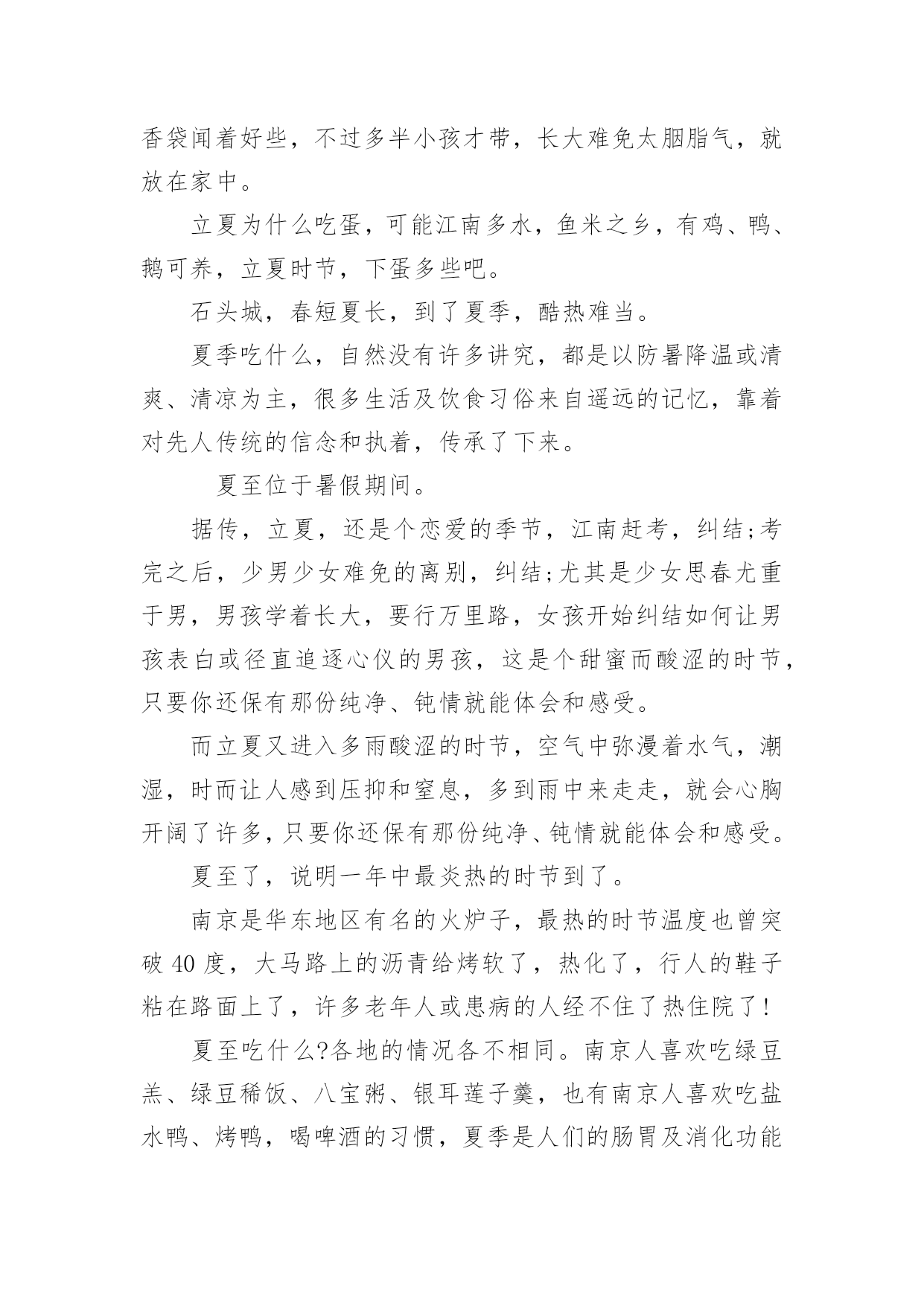 香袋闻着好些，不过多半小孩才带，长大难免太胭脂气，就放在家中。

立夏为什么吃蛋，可能江南多水，鱼米之乡，有鸡、鸭、鹅可养，立夏时节，下蛋多些吧。

石头城，春短夏长，到了夏季，酷热难当。

夏季吃什么，自然没有许多讲究，都是以防暑降温或清爽、清凉为主，很多生活及饮食习俗来自遥远的记忆，靠着对先人传统的信念和执着，传承了下来。

夏至位于暑假期间。

据传，立夏，还是个恋爱的季节，江南赶考，纠结;考完之后，少男少女难免的离别，纠结;尤其是少女思春尤重于男，男孩学着长大，要行万里路，女孩开始纠结如何让男孩表白或径直追逐心仪的男孩，这是个甜蜜而酸涩的时节，只要你还保有那份纯净、钝情就能体会和感受。

而立夏又进入多雨酸涩的时节，空气中弥漫着水气，潮湿，时而让人感到压抑和窒息，多到雨中来走走，就会心胸开阔了许多，只要你还保有那份纯净、钝情就能体会和感受。

夏至了，说明一年中最炎热的时节到了。

南京是华东地区有名的火炉子，最热的时节温度也曾突破 40 度，大马路上的沥青给烤软了，热化了，行人的鞋子粘在路面上了，许多老年人或患病的人经不住了热住院了!

夏至吃什么?各地的情况各不相同。南京人喜欢吃绿豆羔、绿豆稀饭、八宝粥、银耳莲子羹，也有南京人喜欢吃盐水鸭、烤鸭，喝啤酒的习惯，夏季是人们的肠胃及消化功能